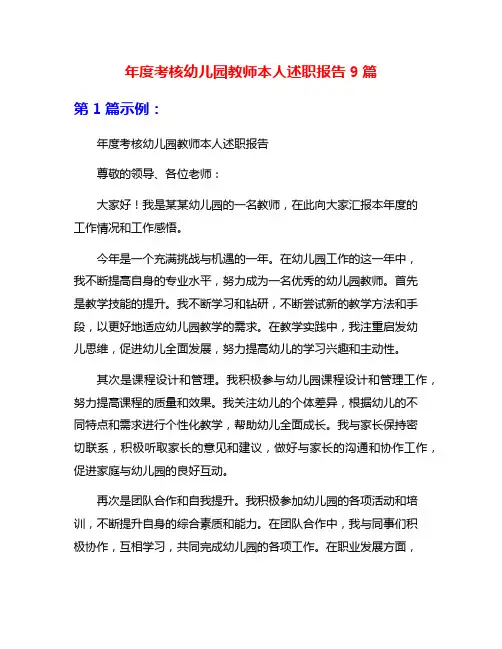 年度考核幼儿园教师本人述职报告 9 篇

第 1 篇示例：

年度考核幼儿园教师本人述职报告

尊敬的领导、各位老师：

大家好！我是某某幼儿园的一名教师，在此向大家汇报本年度的工作情况和工作感悟。

今年是一个充满挑战与机遇的一年。在幼儿园工作的这一年中，我不断提高自身的专业水平，努力成为一名优秀的幼儿园教师。首先是教学技能的提升。我不断学习和钻研，不断尝试新的教学方法和手段，以更好地适应幼儿园教学的需求。在教学实践中，我注重启发幼儿思维，促进幼儿全面发展，努力提高幼儿的学习兴趣和主动性。

其次是课程设计和管理。我积极参与幼儿园课程设计和管理工作，努力提高课程的质量和效果。我关注幼儿的个体差异，根据幼儿的不同特点和需求进行个性化教学，帮助幼儿全面成长。我与家长保持密切联系，积极听取家长的意见和建议，做好与家长的沟通和协作工作，促进家庭与幼儿园的良好互动。

再次是团队合作和自我提升。我积极参加幼儿园的各项活动和培训，不断提升自身的综合素质和能力。在团队合作中，我与同事们积极协作，互相学习，共同完成幼儿园的各项工作。在职业发展方面，